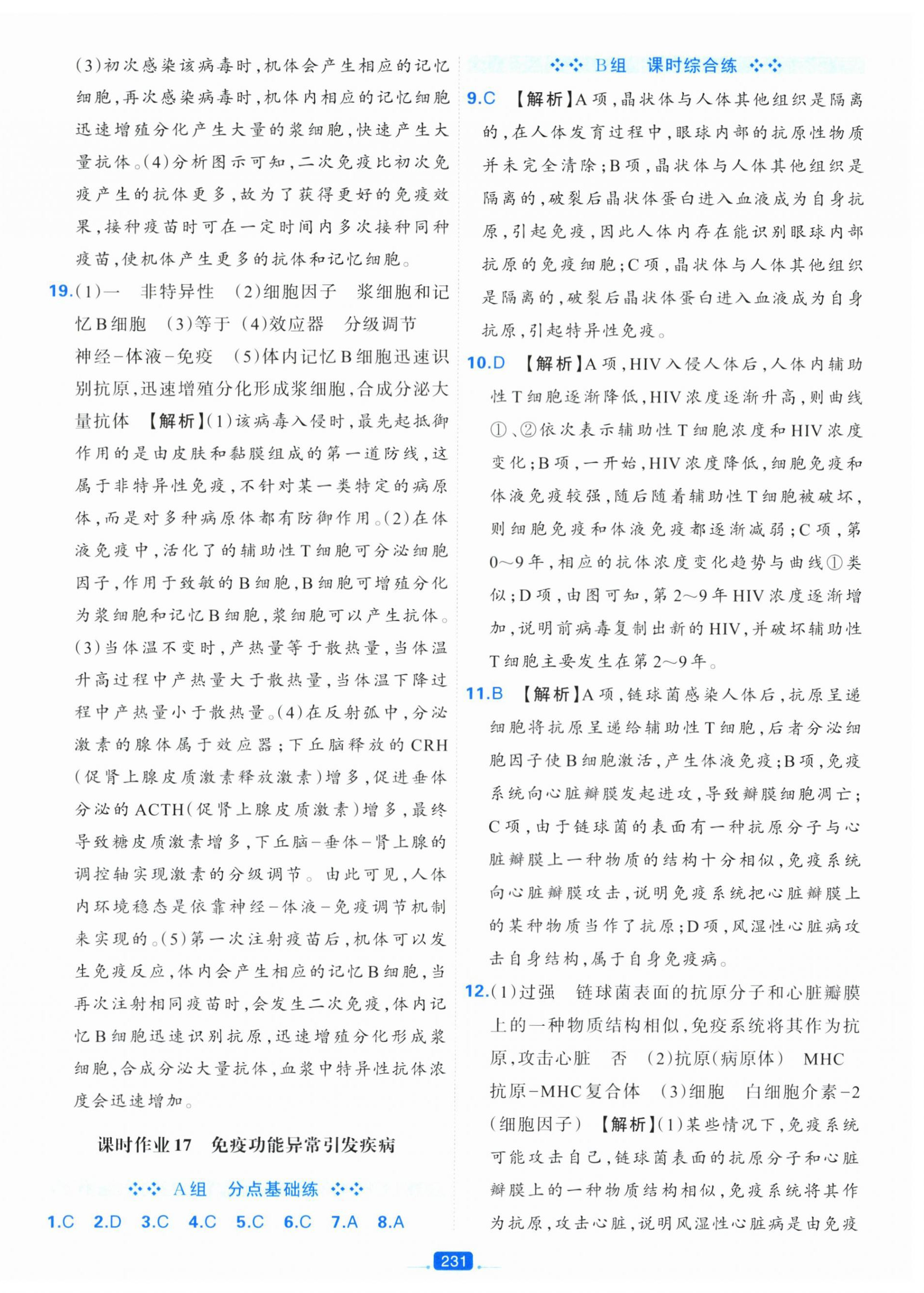 (3)初次感染该病毒时,机体会产生相应的记忆细胞,再次感染病毒时,机体内相应的记忆细胞迅速增殖分化产生大量的浆细胞,快速产生大量抗体。(4)分析图示可知,二次免疫比初次免疫产生的抗体更多,故为了获得更好的免疫效果,接种疫苗时可在一定时间内多次接种同种疫苗,使机体产生更多的抗体和记忆细胞。

19.(1)一　非特异性　(2)细胞因子　浆细胞和记忆B细胞　(3)等于　(4)效应器　分级调节　神经-体液-免疫　(5)体内记忆B细胞迅速识别抗原,迅速增殖分化形成浆细胞,合成分泌大量抗体　【解析】(1)该病毒入侵时,最先起抵御作用的是由皮肤和黏膜组成的第一道防线,这属于非特异性免疫,不针对某一类特定的病原体,而是对多种病原体都有防御作用。(2)在体液免疫中,活化了的辅助性T细胞可分泌细胞因子,作用于致敏的B细胞,B细胞可增殖分化为浆细胞和记忆B细胞,浆细胞可以产生抗体。(3)当体温不变时,产热量等于散热量,当体温升高过程中产热量大于散热量,当体温下降过程中产热量小于散热量。(4)在反射弧中,分泌激素的腺体属于效应器;下丘脑释放的CRH(促肾上腺皮质激素释放激素)增多,促进垂体分泌的ACTH(促肾上腺皮质激素)增多,最终导致糖皮质激素增多,下丘脑-垂体-肾上腺的调控轴实现激素的分级调节。由此可见,人体内环境稳态是依靠神经-体液-免疫调节机制来实现的。(5)第一次注射疫苗后,机体可以发生免疫反应,体内会产生相应的记忆B细胞,当再次注射相同疫苗时,会发生二次免疫,体内记忆B细胞迅速识别抗原,迅速增殖分化形成浆细胞,合成分泌大量抗体,血浆中特异性抗体浓度会迅速增加。

课时作业17　免疫功能异常引发疾病

A组　分点基础练

1.C　2.D　3.C　4.C　5.C　6.C　7.A　8.A

B组　课时综合练

9.C　【解析】A项,晶状体与人体其他组织是隔离的,在人体发育过程中,眼球内部的抗原性物质并未完全清除;B项,晶状体与人体其他组织是隔离的,破裂后晶状体蛋白进入血液成为自身抗原,引起免疫,因此人体内存在能识别眼球内部抗原的免疫细胞;C项,晶状体与人体其他组织是隔离的,破裂后晶状体蛋白进入血液成为自身抗原,引起特异性免疫。

10.D　【解析】A项,HIV入侵人体后,人体内辅助性T细胞逐渐降低,HIV浓度逐渐升高,则曲线①、②依次表示辅助性T细胞浓度和HIV浓度变化;B项,一开始,HIV浓度降低,细胞免疫和体液免疫较强,随后随着辅助性T细胞被破坏,则细胞免疫和体液免疫都逐渐减弱;C项,第0~9年,相应的抗体浓度变化趋势与曲线①类似;D项,由图可知,第2~9年HIV浓度逐渐增加,说明前病毒复制出新的HIV,并破坏辅助性T细胞主要发生在第2~9年。

11.B　【解析】A项,链球菌感染人体后,抗原呈递细胞将抗原呈递给辅助性T细胞,后者分泌细胞因子使B细胞激活,产生体液免疫;B项,免疫系统向心脏瓣膜发起进攻,导致瓣膜细胞凋亡;C项,由于链球菌的表面有一种抗原分子与心脏瓣膜上一种物质的结构十分相似,免疫系统向心脏瓣膜攻击,说明免疫系统把心脏瓣膜上的某种物质当作了抗原;D项,风湿性心脏病攻击自身结构,属于自身免疫病。

12.(1)过强　链球菌表面的抗原分子和心脏瓣膜上的一种物质结构相似,免疫系统将其作为抗原,攻击心脏　否　(2)抗原(病原体)　MHC　抗原-MHC复合体　(3)细胞　白细胞介素-2(细胞因子)　【解析】(1)某些情况下,免疫系统可能攻击自己,链球菌表面的抗原分子和心脏瓣膜上的一种物质结构相似,免疫系统将其作为抗原,攻击心脏,说明风湿性心脏病是由免疫

231